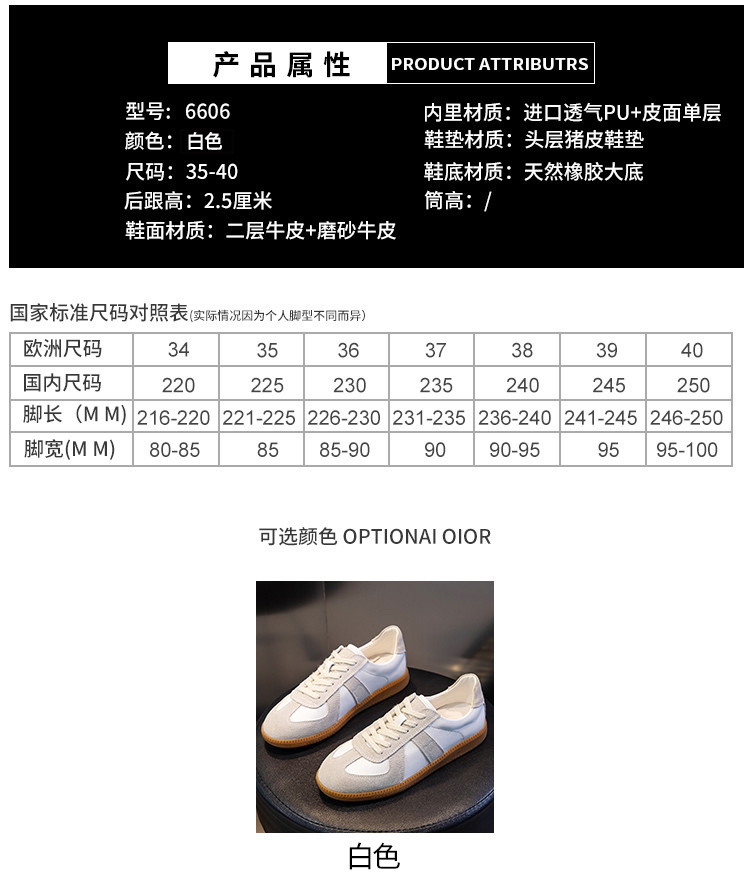 产品属性 PRODUCT ATTRIBUTRS

型号：6606
颜色：白色
尺码：35-40
后跟高：2.5厘米
鞋面材质：二层牛皮+磨砂牛皮

内里材质：进口透气PU+皮面单层
鞋垫材质：头层猪皮鞋垫
鞋底材质：天然橡胶大底
筒高：/

国家标准尺码对照表(实际情况因为个人脚型不同而异)

| 欧洲尺码 | 34 | 35 | 36 | 37 | 38 | 39 | 40 |
|---|---|---|---|---|---|---|---|
| 国内尺码 | 220 | 225 | 230 | 235 | 240 | 245 | 250 |
| 脚长（M M) | 216-220 | 221-225 | 226-230 | 231-235 | 236-240 | 241-245 | 246-250 |
| 脚宽(M M) | 80-85 | 85 | 85-90 | 90 | 90-95 | 95 | 95-100 |

可选颜色 OPTIONAI OIOR

白色